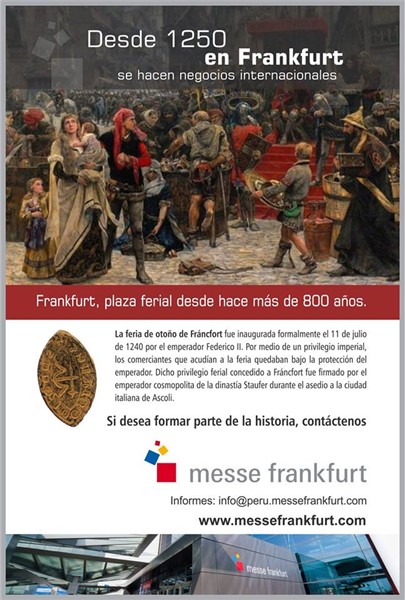 Desde 1250
en Frankfurt
se hacen negocios internacionales

Frankfurt, plaza ferial desde hace más de 800 años.

La feria de otoño de Fráncfort fue inaugurada formalmente el 11 de julio de 1240 por el emperador Federico II. Por medio de un privilegio imperial, los comerciantes que acudían a la feria quedaban bajo la protección del emperador. Dicho privilegio ferial concedido a Fráncfort fue firmado por el emperador cosmopolita de la dinastía Staufer durante el asedio a la ciudad italiana de Ascoli.

Si desea formar parte de la historia, contáctenos

messe frankfurt

Informes: info@peru.messefrankfurt.com

www.messefrankfurt.com

messe frankfurt